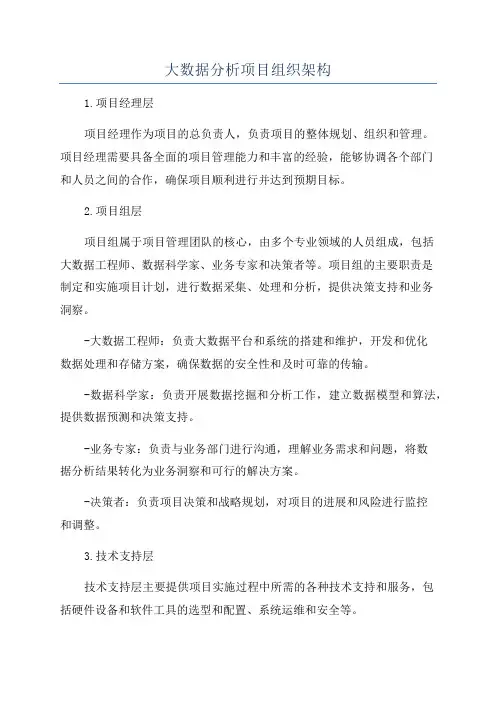 大数据分析项目组织架构

1.项目经理层

项目经理作为项目的总负责人，负责项目的整体规划、组织和管理。项目经理需要具备全面的项目管理能力和丰富的经验，能够协调各个部门和人员之间的合作，确保项目顺利进行并达到预期目标。

2.项目组层

项目组属于项目管理团队的核心，由多个专业领域的人员组成，包括大数据工程师、数据科学家、业务专家和决策者等。项目组的主要职责是制定和实施项目计划，进行数据采集、处理和分析，提供决策支持和业务洞察。

-大数据工程师：负责大数据平台和系统的搭建和维护，开发和优化数据处理和存储方案，确保数据的安全性和及时可靠的传输。

-数据科学家：负责开展数据挖掘和分析工作，建立数据模型和算法，提供数据预测和决策支持。

-业务专家：负责与业务部门进行沟通，理解业务需求和问题，将数据分析结果转化为业务洞察和可行的解决方案。

-决策者：负责项目决策和战略规划，对项目的进展和风险进行监控和调整。

3.技术支持层

技术支持层主要提供项目实施过程中所需的各种技术支持和服务，包括硬件设备和软件工具的选型和配置、系统运维和安全等。